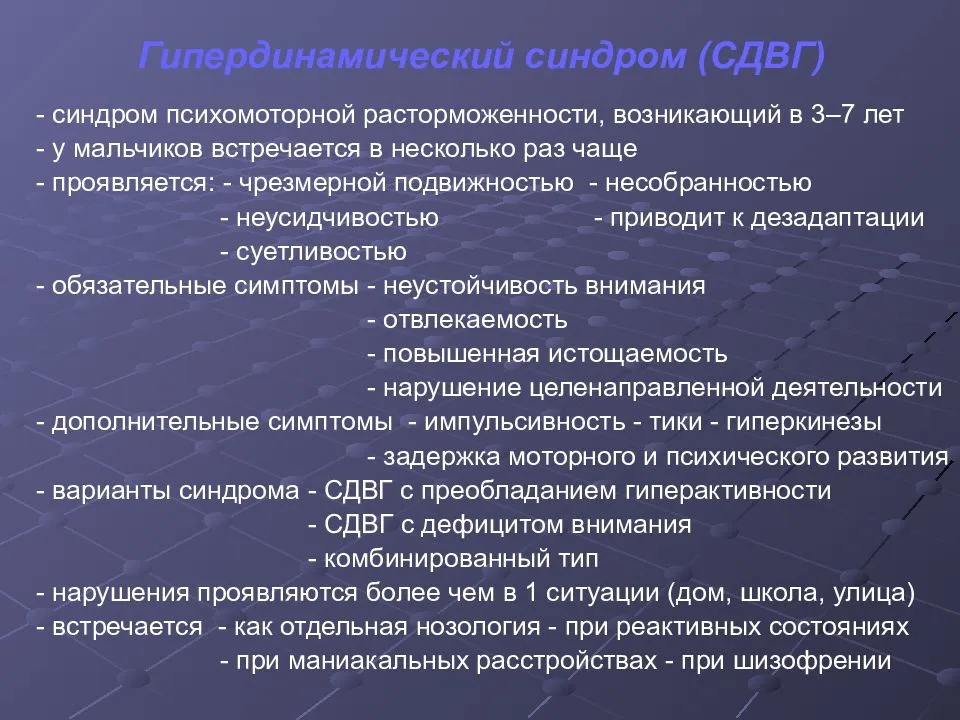 Гипердинамический синдром (СДВГ)

- синдром психомоторной расторможенности, возникающий в 3–7 лет
- у мальчиков встречается в несколько раз чаще
- проявляется: - чрезмерной подвижностью - несобранностью
- неусидчивостью - приводит к дезадаптации
- суетливостью
- обязательные симптомы - неустойчивость внимания
- отвлекаемость
- повышенная истощаемость
- нарушение целенаправленной деятельности
- дополнительные симптомы - импульсивность - тики - гиперкинезы
- задержка моторного и психического развития
- варианты синдрома - СДВГ с преобладанием гиперактивности
- СДВГ с дефицитом внимания
- комбинированный тип
- нарушения проявляются более чем в 1 ситуации (дом, школа, улица)
- встречается - как отдельная нозология - при реактивных состояниях
- при маниакальных расстройствах - при шизофрении